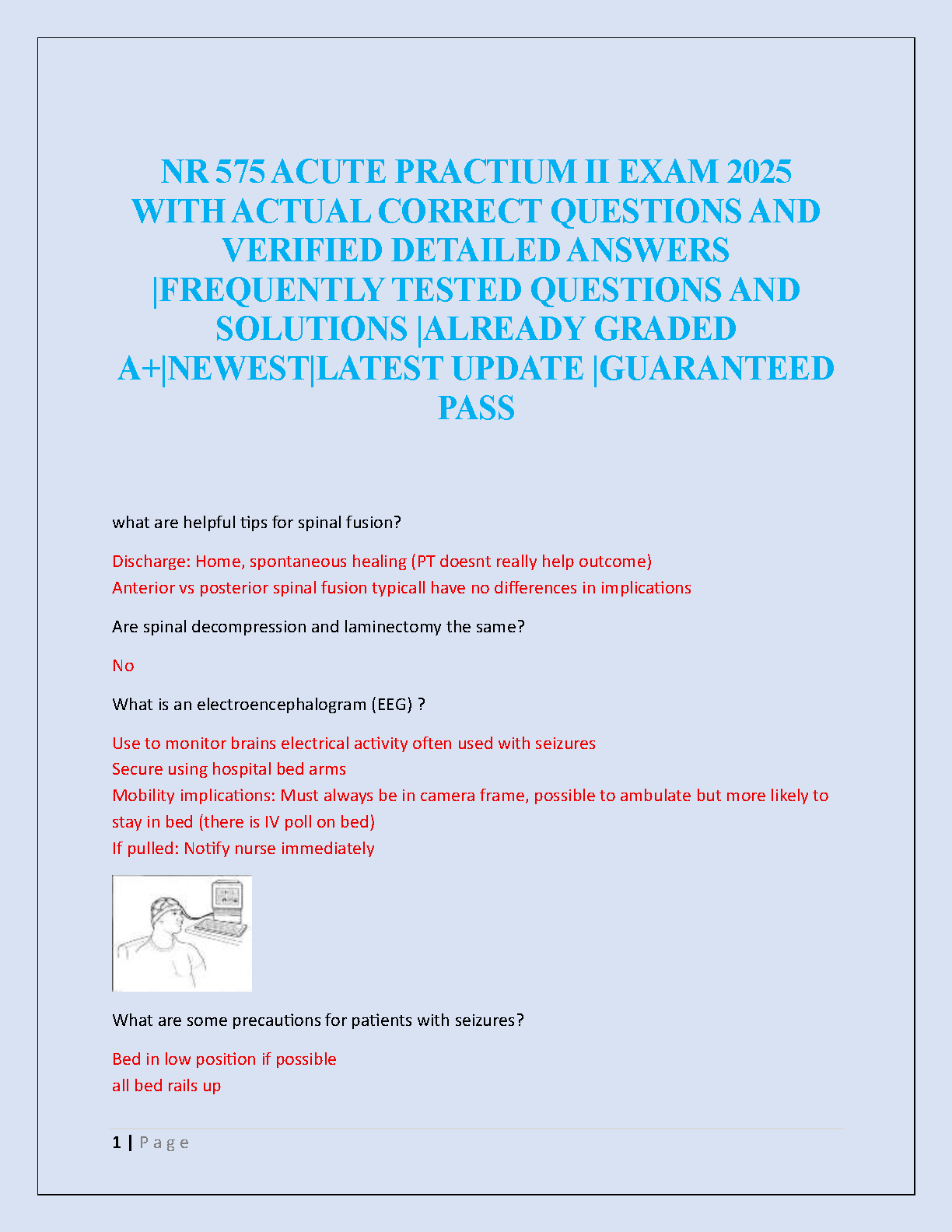 NR 575 ACUTE PRACTIUM II EXAM 2025 WITH ACTUAL CORRECT QUESTIONS AND VERIFIED DETAILED ANSWERS |FREQUENTLY TESTED QUESTIONS AND SOLUTIONS |ALREADY GRADED A+|NEWEST|LATEST UPDATE |GUARANTEED PASS

what are helpful tips for spinal fusion?

Discharge: Home, spontaneous healing (PT doesnt really help outcome)
Anterior vs posterior spinal fusion typicall have no differences in implications

Are spinal decompression and laminectomy the same?

No

What is an electroencephalogram (EEG) ?

Use to monitor brains electrical activity often used with seizures
Secure using hospital bed arms
Mobility implications: Must always be in camera frame, possible to ambulate but more likely to stay in bed (there is IV poll on bed)
If pulled: Notify nurse immediately

What are some precautions for patients with seizures?

Bed in low position if possible
all bed rails up

1 | Page